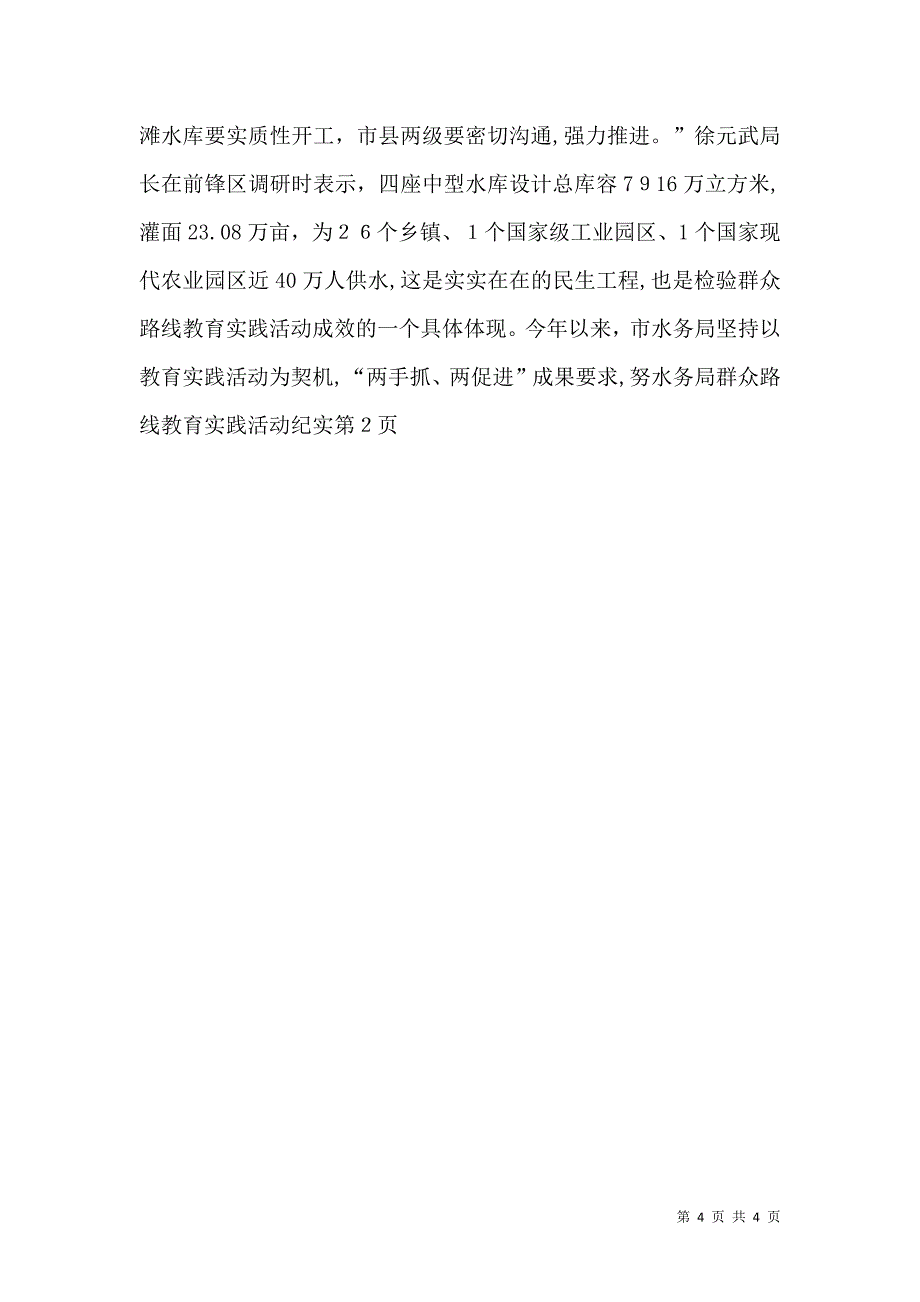 滩水库要实质性开工，市县两级要密切沟通,强力推进。”徐元武局长在前锋区调研时表示，四座中型水库设计总库容 7 9 16 万立方米,灌面 23.08 万亩，为 2 6 个乡镇、 1 个国家级工业园区、1 个国家现代农业园区近 40 万人供水,这是实实在在的民生工程,也是检验群众路线教育实践活动成效的一个具体体现。今年以来，市水务局坚持以教育实践活动为契机，“两手抓、两促进”成果要求,努水务局群众路线教育实践活动纪实第 2 页

第 4 页 共 4 页